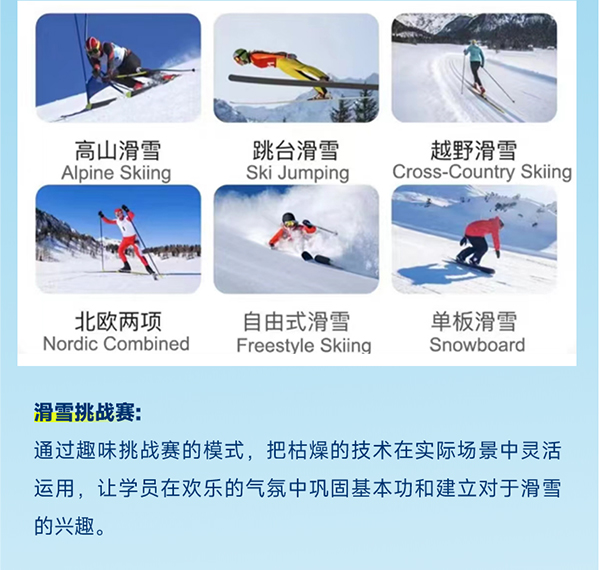 高山滑雪
Alpine Skiing

跳台滑雪
Ski Jumping

越野滑雪
Cross-Country Skiing

北欧两项
Nordic Combined

自由式滑雪
Freestyle Skiing

单板滑雪
Snowboard

滑雪挑战赛:

通过趣味挑战赛的模式，把枯燥的技术在实际场景中灵活运用，让学员在欢乐的气氛中巩固基本功和建立对于滑雪的兴趣。